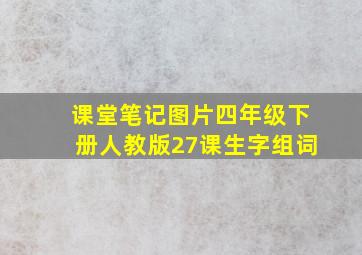 课堂笔记图片四年级下册人教版27课生字组词